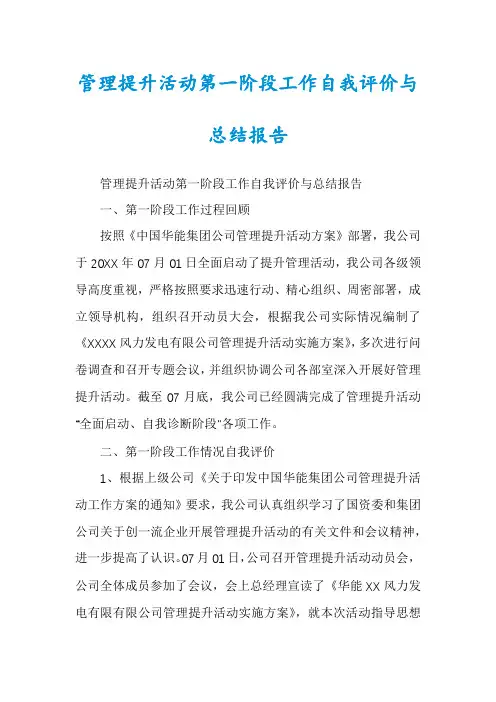 管理提升活动第一阶段工作自我评价与总结报告

管理提升活动第一阶段工作自我评价与总结报告

一、第一阶段工作过程回顾

按照《中国华能集团公司管理提升活动方案》部署，我公司于20XX年07月01日全面启动了提升管理活动，我公司各级领导高度重视，严格按照要求迅速行动、精心组织、周密部署，成立领导机构，组织召开动员大会，根据我公司实际情况编制了《XXXX风力发电有限公司管理提升活动实施方案》，多次进行问卷调查和召开专题会议，并组织协调公司各部室深入开展好管理提升活动。截至07月底，我公司已经圆满完成了管理提升活动"全面启动、自我诊断阶段"各项工作。

二、第一阶段工作情况自我评价

1、根据上级公司《关于印发中国华能集团公司管理提升活动工作方案的通知》要求，我公司认真组织学习了国资委和集团公司关于创一流企业开展管理提升活动的有关文件和会议精神，进一步提高了认识。07月01日，公司召开管理提升活动动员会，公司全体成员参加了会议，会上总经理宣读了《华能XX风力发电有限有限公司管理提升活动实施方案》，就本次活动指导思想